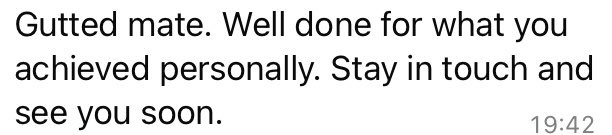 Gutted mate. Well done for what you achieved personally. Stay in touch and see you soon. 19:42